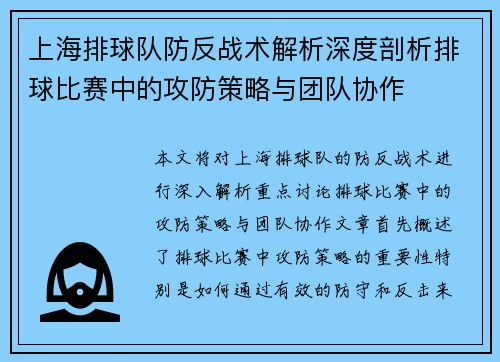 上海排球队防反战术解析深度剖析排球比赛中的攻防策略与团队协作

本文将对上海排球队的防反战术进行深入解析重点讨论排球比赛中的攻防策略与团队协作文章首先概述了排球比赛中攻防策略的重要性特别是如何通过有效的防守和反击来